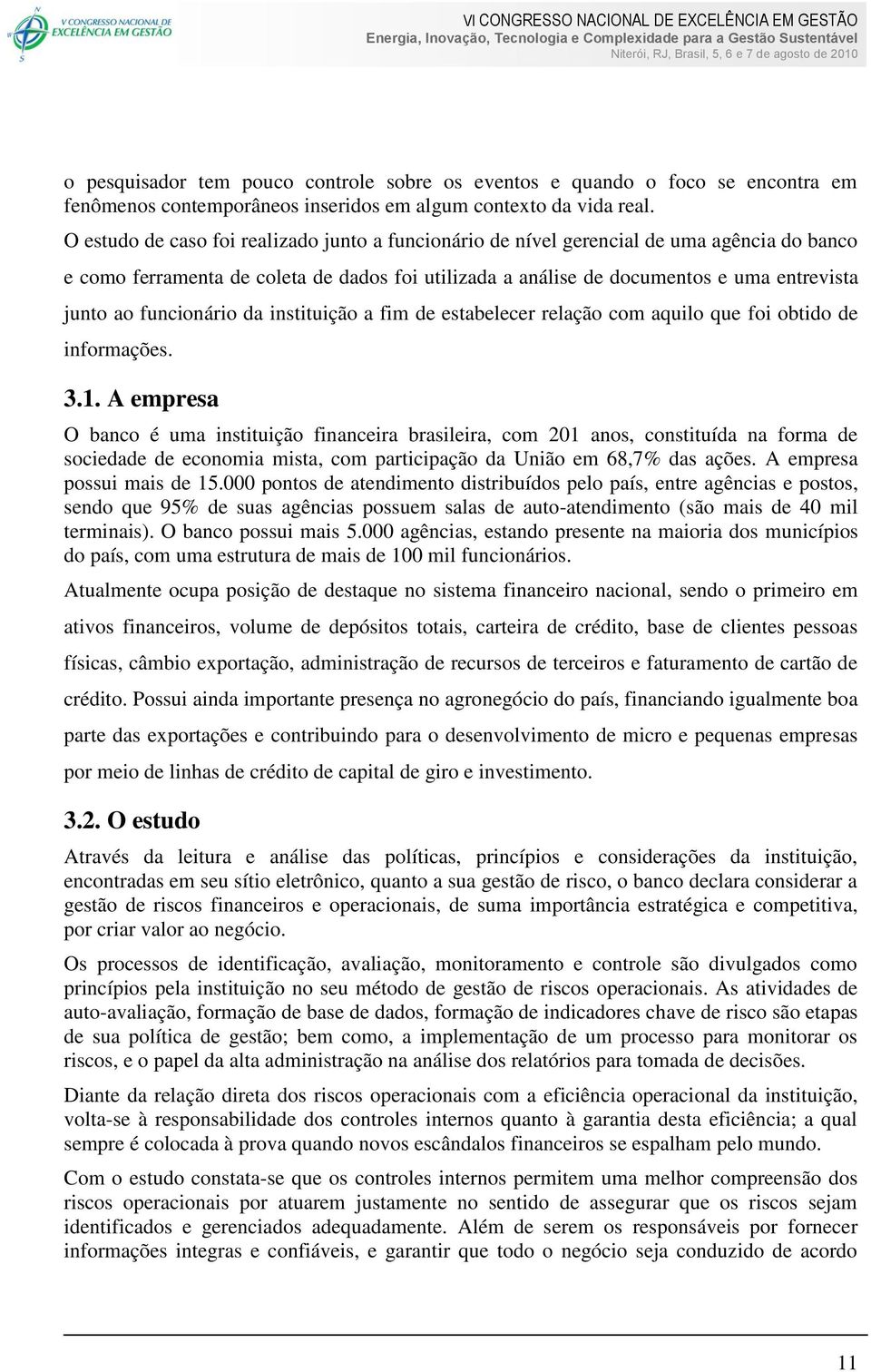 VI CONGRESSO NACIONAL DE EXCELÊNCIA EM GESTÃO

VI CONGRESSO NACIONAL DE EXCELÊNCIA EM GESTÃO
Energia, Inovação, Tecnologia e Complexidade para a Gestão Sustentável
Niterói, RJ, Brasil, 5, 6 e 7 de agosto de 2010

o pesquisador tem pouco controle sobre os eventos e quando o foco se encontra em fenômenos contemporâneos inseridos em algum contexto da vida real.

O estudo de caso foi realizado junto a funcionário de nível gerencial de uma agência do banco e como ferramenta de coleta de dados foi utilizada a análise de documentos e uma entrevista junto ao funcionário da instituição a fim de estabelecer relação com aquilo que foi obtido de informações.

3.1. A empresa

O banco é uma instituição financeira brasileira, com 201 anos, constituída na forma de sociedade de economia mista, com participação da União em 68,7% das ações. A empresa possui mais de 15.000 pontos de atendimento distribuídos pelo país, entre agências e postos, sendo que 95% de suas agências possuem salas de auto-atendimento (são mais de 40 mil terminais). O banco possui mais 5.000 agências, estando presente na maioria dos municípios do país, com uma estrutura de mais de 100 mil funcionários.

Atualmente ocupa posição de destaque no sistema financeiro nacional, sendo o primeiro em ativos financeiros, volume de depósitos totais, carteira de crédito, base de clientes pessoas físicas, câmbio exportação, administração de recursos de terceiros e faturamento de cartão de crédito. Possui ainda importante presença no agronegócio do país, financiando igualmente boa parte das exportações e contribuindo para o desenvolvimento de micro e pequenas empresas por meio de linhas de crédito de capital de giro e investimento.

3.2. O estudo

Através da leitura e análise das políticas, princípios e considerações da instituição, encontradas em seu sítio eletrônico, quanto a sua gestão de risco, o banco declara considerar a gestão de riscos financeiros e operacionais, de suma importância estratégica e competitiva, por criar valor ao negócio.

Os processos de identificação, avaliação, monitoramento e controle são divulgados como princípios pela instituição no seu método de gestão de riscos operacionais. As atividades de auto-avaliação, formação de base de dados, formação de indicadores chave de risco são etapas de sua política de gestão; bem como, a implementação de um processo para monitorar os riscos, e o papel da alta administração na análise dos relatórios para tomada de decisões.

Diante da relação direta dos riscos operacionais com a eficiência operacional da instituição, volta-se à responsabilidade dos controles internos quanto à garantia desta eficiência; a qual sempre é colocada à prova quando novos escândalos financeiros se espalham pelo mundo.

Com o estudo constata-se que os controles internos permitem uma melhor compreensão dos riscos operacionais por atuarem justamente no sentido de assegurar que os riscos sejam identificados e gerenciados adequadamente. Além de serem os responsáveis por fornecer informações integras e confiáveis, e garantir que todo o negócio seja conduzido de acordo

11